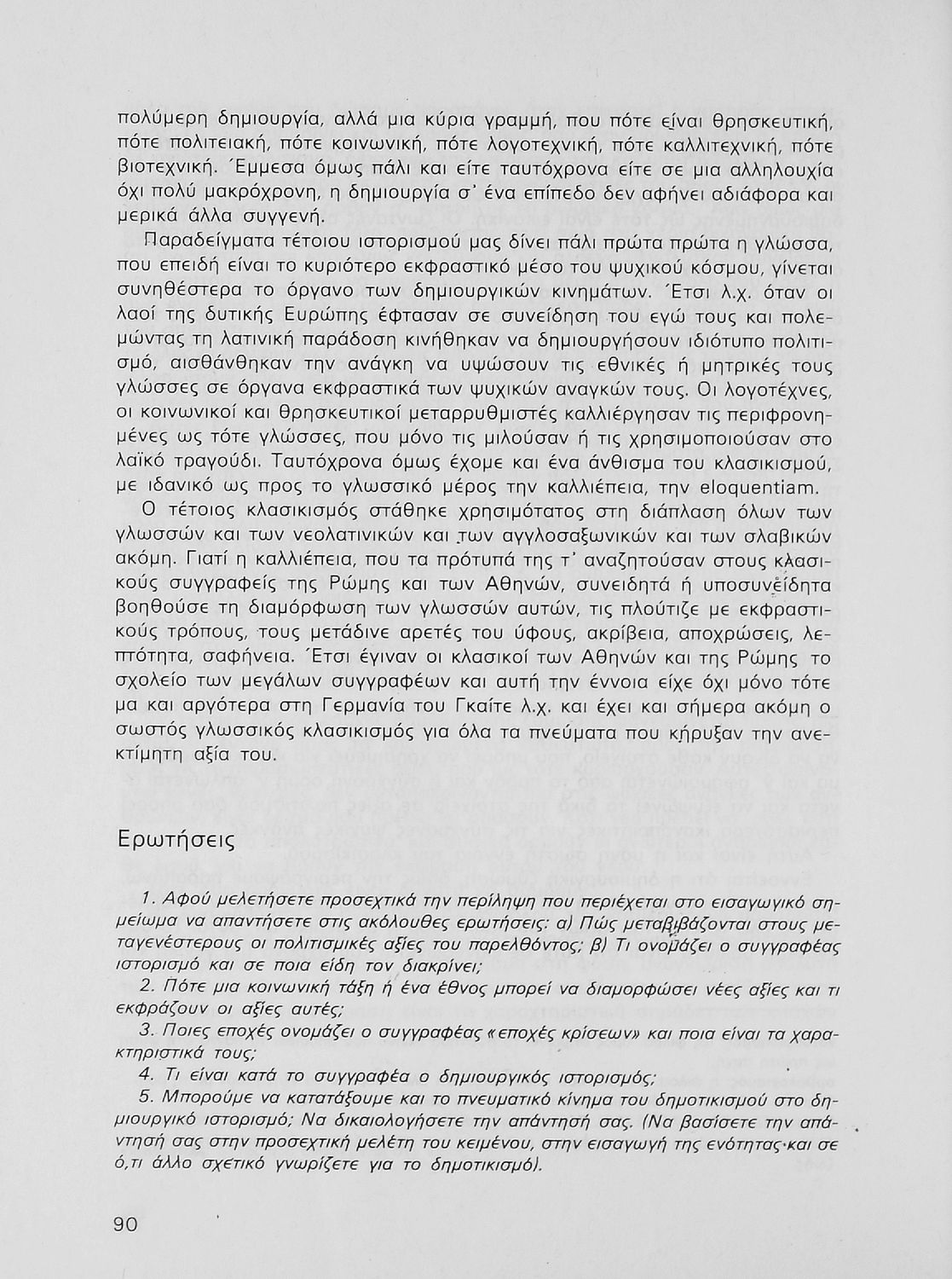 πολύμερη δημιουργία, αλλά μια κύρια γραμμή, που πότε είναι θρησκευτική, πότε πολιτειακή, πότε κοινωνική, πότε λογοτεχνική, πότε καλλιτεχνική, πότε βιοτεχνική. Έμμεσα όμως πάλι και είτε ταυτόχρονα είτε σε μια αλληλουχία όχι πολύ μακρόχρονη, η δημιουργία σ' ένα επίπεδο δεν αφήνει αδιάφορα και μερικά άλλα συγγενή.

Παραδείγματα τέτοιου ιστορισμού μας δίνει πάλι πρώτα πρώτα η γλώσσα, που επειδή είναι το κυριότερο εκφραστικό μέσο του ψυχικού κόσμου, γίνεται συνηθέστερα το όργανο των δημιουργικών κινημάτων. Έτσι λ.χ. όταν οι λαοί της δυτικής Ευρώπης έφτασαν σε συνείδηση του εγώ τους και πολεμώντας τη λατινική παράδοση κινήθηκαν να δημιουργήσουν ιδιότυπο πολιτισμό, αισθάνθηκαν την ανάγκη να υψώσουν τις εθνικές ή μητρικές τους γλώσσες σε όργανα εκφραστικά των ψυχικών αναγκών τους. Οι λογοτέχνες, οι κοινωνικοί και θρησκευτικοί μεταρρυθμιστές καλλιέργησαν τις περιφρονημένες ως τότε γλώσσες, που μόνο τις μιλούσαν ή τις χρησιμοποιούσαν στο λαϊκό τραγούδι. Ταυτόχρονα όμως έχομε και ένα άνθισμα του κλασικισμού, με ιδανικό ως προς το γλωσσικό μέρος την καλλιέπεια, την eloquentiam.

Ο τέτοιος κλασικισμός στάθηκε χρησιμότατος στη διάπλαση όλων των γλωσσών και των νεολατινικών και των αγγλοσαξωνικών και των σλαβικών ακόμη. Γιατί η καλλιέπεια, που τα πρότυπά της τ' αναζητούσαν στους κλασικούς συγγραφείς της Ρώμης και των Αθηνών, συνειδητά ή υποσυνείδητα βοηθούσε τη διαμόρφωση των γλωσσών αυτών, τις πλούτιζε με εκφραστικούς τρόπους, τους μετάδινε αρετές του ύφους, ακρίβεια, αποχρώσεις, λεπτότητα, σαφήνεια. Έτσι έγιναν οι κλασικοί των Αθηνών και της Ρώμης το σχολείο των μεγάλων συγγραφέων και αυτή την έννοια είχε όχι μόνο τότε μα και αργότερα στη Γερμανία του Γκαίτε λ.χ. και έχει και σήμερα ακόμη ο σωστός γλωσσικός κλασικισμός για όλα τα πνεύματα που κήρυξαν την ανεκτίμητη αξία του.

Ερωτήσεις

1. Αφού μελετήσετε προσεχτικά την περίληψη που περιέχεται στο εισαγωγικό σημείωμα να απαντήσετε στις ακόλουθες ερωτήσεις: α) Πώς μεταβιβάζονται στους μεταγενέστερους οι πολιτισμικές αξίες του παρελθόντος; β) Τι ονομάζει ο συγγραφέας ιστορισμό και σε ποια είδη τον διακρίνει;

2. Πότε μια κοινωνική τάξη ή ένα έθνος μπορεί να διαμορφώσει νέες αξίες και τι εκφράζουν οι αξίες αυτές;

3. Ποιες εποχές ονομάζει ο συγγραφέας «εποχές κρίσεων» και ποια είναι τα χαρακτηριστικά τους;

4. Τι είναι κατά το συγγραφέα ο δημιουργικός ιστορισμός;

5. Μπορούμε να κατατάξουμε και το πνευματικό κίνημα του δημοτικισμού στο δημιουργικό ιστορισμό; Να δικαιολογήσετε την απάντησή σας. (Να βασίσετε την απάντησή σας στην προσεχτική μελέτη του κειμένου, στην εισαγωγή της ενότητας και σε ό,τι άλλο σχετικό γνωρίζετε για το δημοτικισμό).

90